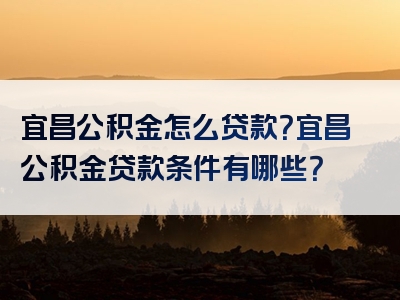 宜昌公积金怎么贷款?宜昌公积金贷款条件有哪些?